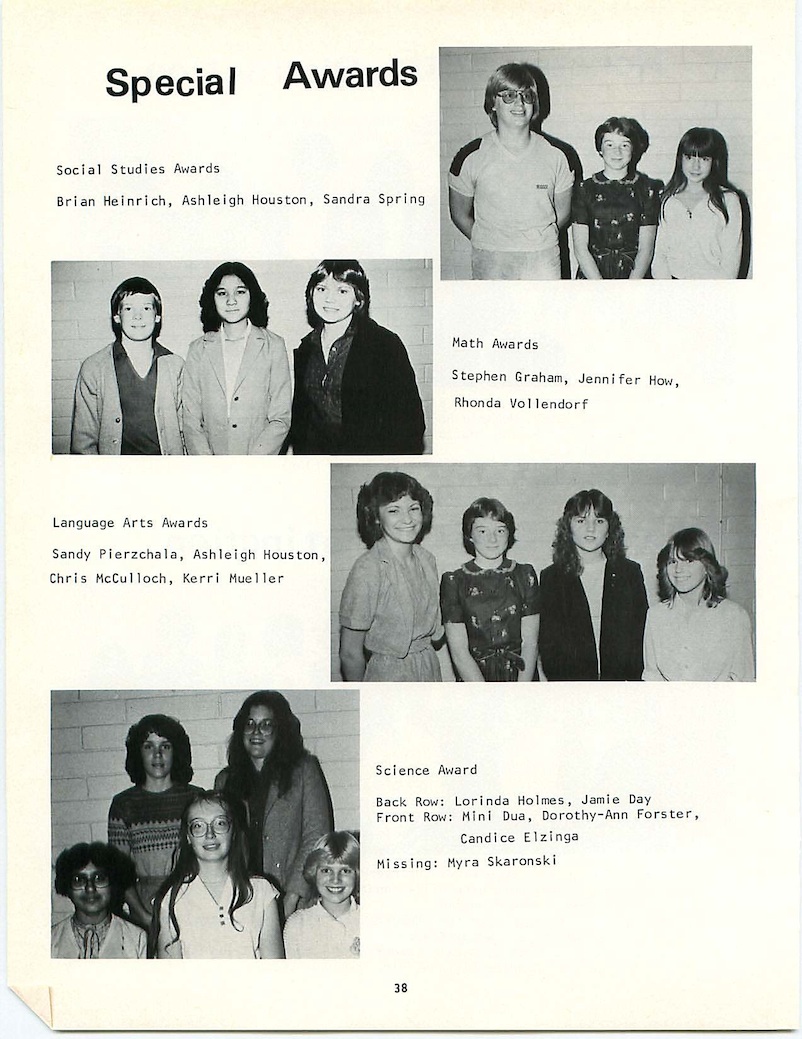 Special Awards

Social Studies Awards

Brian Heinrich, Ashleigh Houston, Sandra Spring

Math Awards

Stephen Graham, Jennifer How, Rhonda Vollendorf

Language Arts Awards

Sandy Pierzchala, Ashleigh Houston, Chris McCulloch, Kerri Mueller

Science Award

Back Row: Lorinda Holmes, Jamie Day
Front Row: Mini Dua, Dorothy-Ann Forster, Candice Elzinga
Missing: Myra Skaronski

38